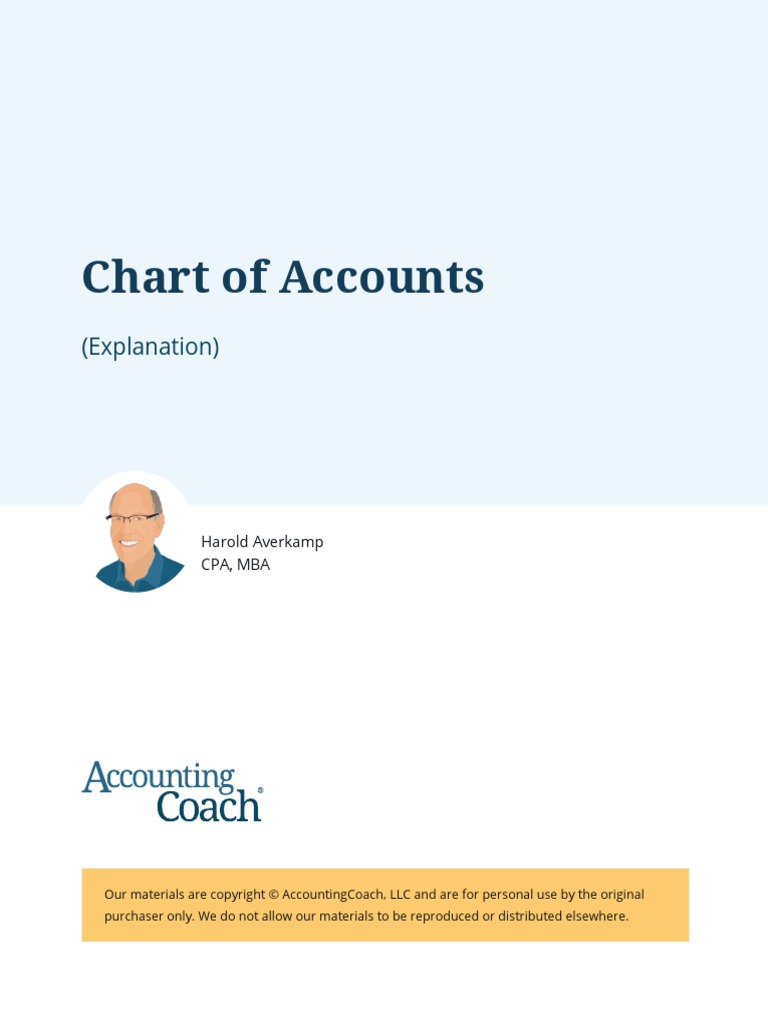 Chart of Accounts

(Explanation)

Harold Averkamp
CPA, MBA

Accounting Coach®

Our materials are copyright © AccountingCoach, LLC and are for personal use by the original purchaser only. We do not allow our materials to be reproduced or distributed elsewhere.